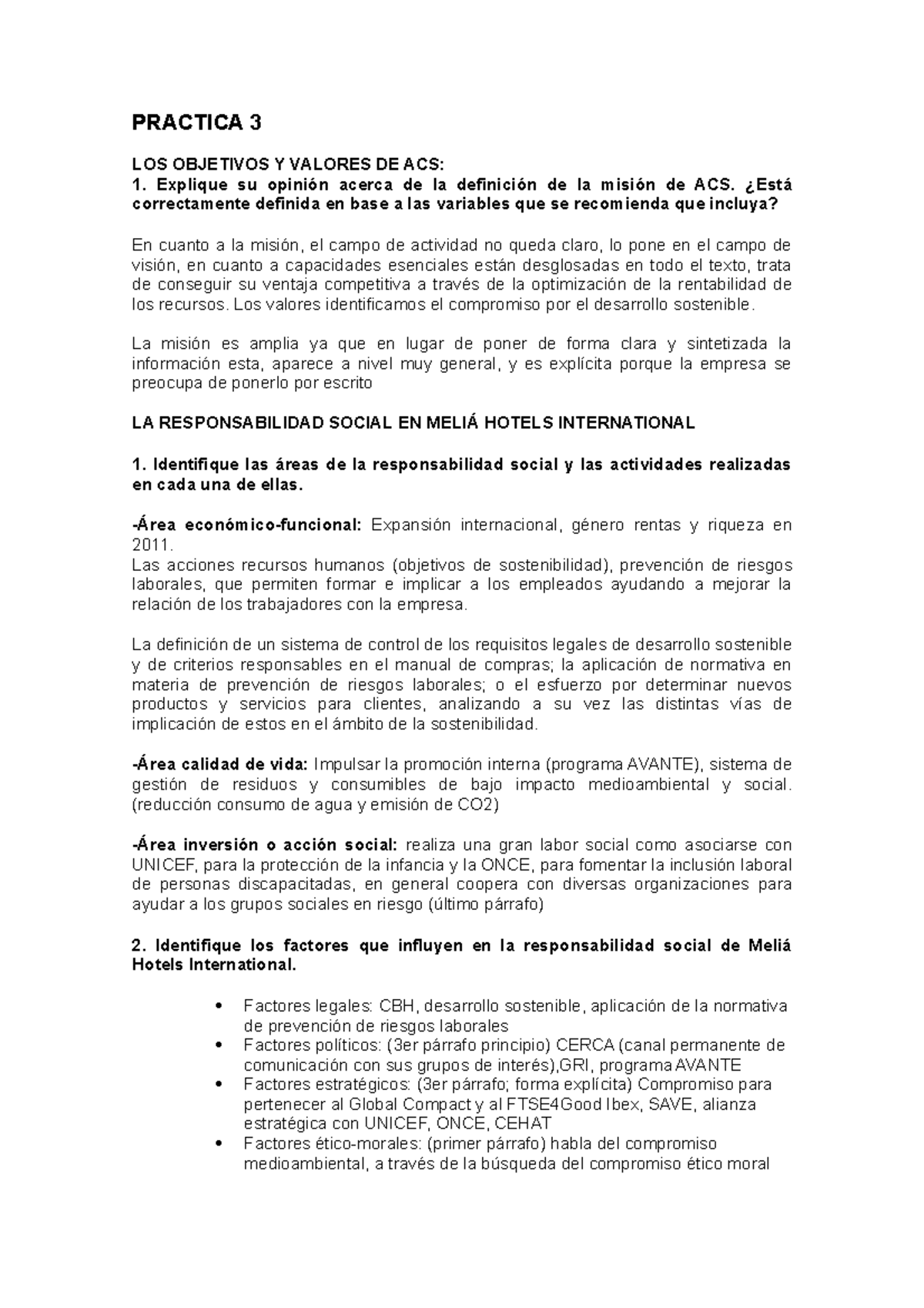 PRACTICA 3

LOS OBJETIVOS Y VALORES DE ACS:
1. Explique su opinión acerca de la definición de la misión de ACS. ¿Está correctamente definida en base a las variables que se recomienda que incluya?

En cuanto a la misión, el campo de actividad no queda claro, lo pone en el campo de visión, en cuanto a capacidades esenciales están desglosadas en todo el texto, trata de conseguir su ventaja competitiva a través de la optimización de la rentabilidad de los recursos. Los valores identificamos el compromiso por el desarrollo sostenible.

La misión es amplia ya que en lugar de poner de forma clara y sintetizada la información esta, aparece a nivel muy general, y es explícita porque la empresa se preocupa de ponerlo por escrito

LA RESPONSABILIDAD SOCIAL EN MELIÁ HOTELS INTERNATIONAL

1. Identifique las áreas de la responsabilidad social y las actividades realizadas en cada una de ellas.

-Área económico-funcional: Expansión internacional, género rentas y riqueza en 2011.
Las acciones recursos humanos (objetivos de sostenibilidad), prevención de riesgos laborales, que permiten formar e implicar a los empleados ayudando a mejorar la relación de los trabajadores con la empresa.

La definición de un sistema de control de los requisitos legales de desarrollo sostenible y de criterios responsables en el manual de compras; la aplicación de normativa en materia de prevención de riesgos laborales; o el esfuerzo por determinar nuevos productos y servicios para clientes, analizando a su vez las distintas vías de implicación de estos en el ámbito de la sostenibilidad.

-Área calidad de vida: Impulsar la promoción interna (programa AVANTE), sistema de gestión de residuos y consumibles de bajo impacto medioambiental y social. (reducción consumo de agua y emisión de CO2)

-Área inversión o acción social: realiza una gran labor social como asociarse con UNICEF, para la protección de la infancia y la ONCE, para fomentar la inclusión laboral de personas discapacitadas, en general coopera con diversas organizaciones para ayudar a los grupos sociales en riesgo (último párrafo)

2. Identifique los factores que influyen en la responsabilidad social de Meliá Hotels International.

• Factores legales: CBH, desarrollo sostenible, aplicación de la normativa de prevención de riesgos laborales
• Factores políticos: (3er párrafo principio) CERCA (canal permanente de comunicación con sus grupos de interés),GRI, programa AVANTE
• Factores estratégicos: (3er párrafo; forma explícita) Compromiso para pertenecer al Global Compact y al FTSE4Good Ibex, SAVE, alianza estratégica con UNICEF, ONCE, CEHAT
• Factores ético-morales: (primer párrafo) habla del compromiso medioambiental, a través de la búsqueda del compromiso ético moral